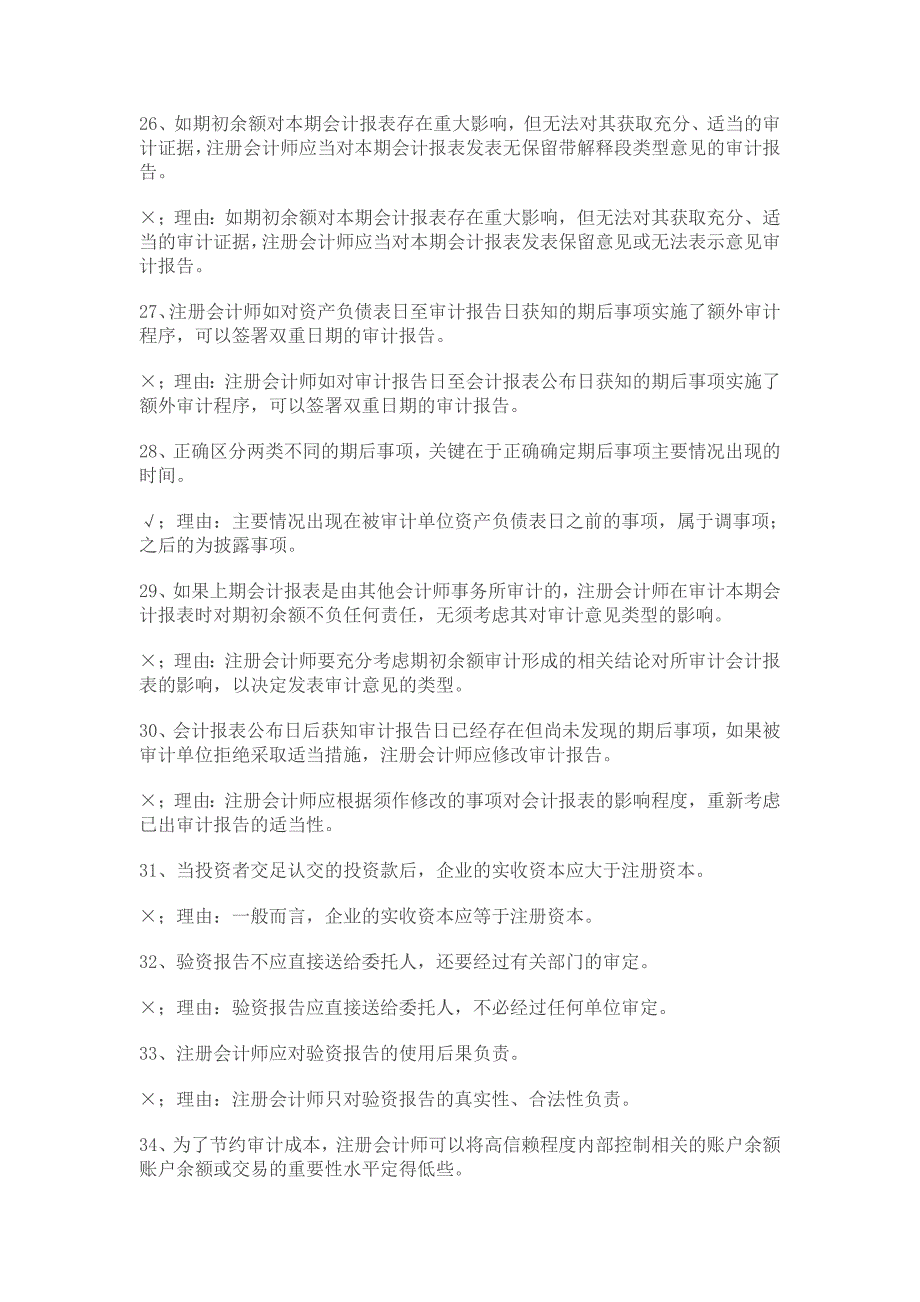 26、如期初余额对本期会计报表存在重大影响，但无法对其获取充分、适当的审计证据，注册会计师应当对本期会计报表发表无保留带解释段类型意见的审计报告。

×；理由：如期初余额对本期会计报表存在重大影响，但无法对其获取充分、适当的审计证据，注册会计师应当对本期会计报表发表保留意见或无法表示意见审计报告。

27、注册会计师如对资产负债表日至审计报告日获知的期后事项实施了额外审计程序，可以签署双重日期的审计报告。

×；理由：注册会计师如对审计报告日至会计报表公布日获知的期后事项实施了额外审计程序，可以签署双重日期的审计报告。

28、正确区分两类不同的期后事项，关键在于正确确定期后事项主要情况出现的时间。

√；理由：主要情况出现在被审计单位资产负债表日之前的事项，属于调事项；之后的为披露事项。

29、如果上期会计报表是由其他会计师事务所审计的，注册会计师在审计本期会计报表时对期初余额不负任何责任，无须考虑其对审计意见类型的影响。

×；理由：注册会计师要充分考虑期初余额审计形成的相关结论对所审计会计报表的影响，以决定发表审计意见的类型。

30、会计报表公布日后获知审计报告日已经存在但尚未发现的期后事项，如果被审计单位拒绝采取适当措施，注册会计师应修改审计报告。

×；理由：注册会计师应根据须作修改的事项对会计报表的影响程度，重新考虑已出审计报告的适当性。

31、当投资者交足认交的投资款后，企业的实收资本应大于注册资本。

×；理由：一般而言，企业的实收资本应等于注册资本。

32、验资报告不应直接送给委托人，还要经过有关部门的审定。

×；理由：验资报告应直接送给委托人，不必经过任何单位审定。

33、注册会计师应对验资报告的使用后果负责。

×；理由：注册会计师只对验资报告的真实性、合法性负责。

34、为了节约审计成本，注册会计师可以将高信赖程度内部控制相关的账户余额账户余额或交易的重要性水平定得低些。